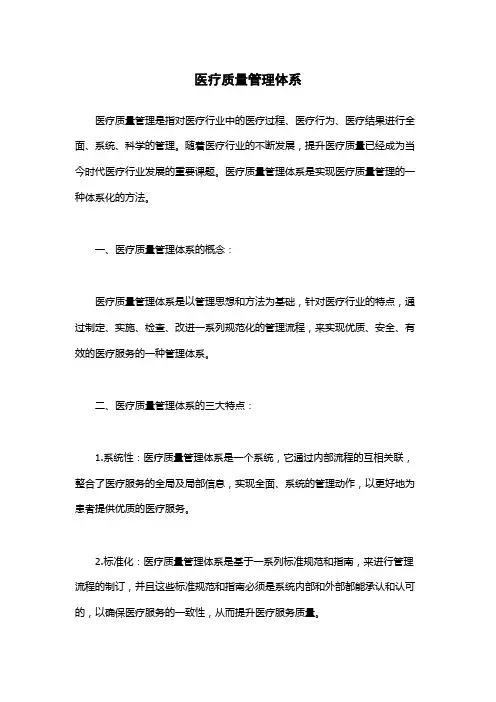 医疗质量管理体系

医疗质量管理是指对医疗行业中的医疗过程、医疗行为、医疗结果进行全面、系统、科学的管理。随着医疗行业的不断发展，提升医疗质量已经成为当今时代医疗行业发展的重要课题。医疗质量管理体系是实现医疗质量管理的一种体系化的方法。

一、医疗质量管理体系的概念：

医疗质量管理体系是以管理思想和方法为基础，针对医疗行业的特点，通过制定、实施、检查、改进一系列规范化的管理流程，来实现优质、安全、有效的医疗服务的一种管理体系。

二、医疗质量管理体系的三大特点：

1.系统性：医疗质量管理体系是一个系统，它通过内部流程的互相关联，整合了医疗服务的全局及局部信息，实现全面、系统的管理动作，以更好地为患者提供优质的医疗服务。

2.标准化：医疗质量管理体系是基于一系列标准规范和指南，来进行管理流程的制订，并且这些标准规范和指南必须是系统内部和外部都能承认和认可的，以确保医疗服务的一致性，从而提升医疗服务质量。